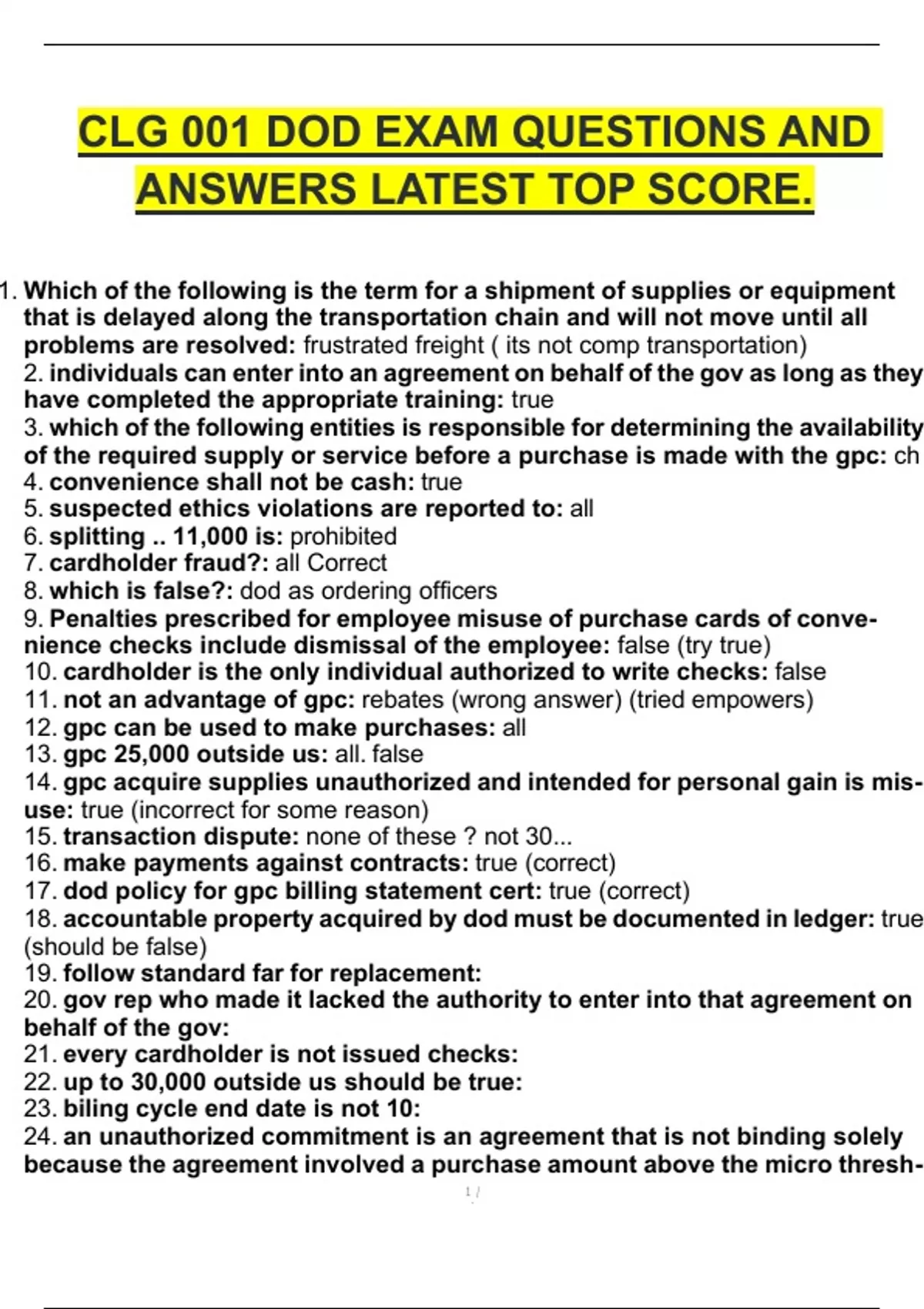 CLG 001 DOD EXAM QUESTIONS AND ANSWERS LATEST TOP SCORE.

1. Which of the following is the term for a shipment of supplies or equipment that is delayed along the transportation chain and will not move until all problems are resolved: frustrated freight ( its not comp transportation)
2. individuals can enter into an agreement on behalf of the gov as long as they have completed the appropriate training: true
3. which of the following entities is responsible for determining the availability of the required supply or service before a purchase is made with the gpc: ch
4. convenience shall not be cash: true
5. suspected ethics violations are reported to: all
6. splitting .. 11,000 is: prohibited
7. cardholder fraud?: all Correct
8. which is false?: dod as ordering officers
9. Penalties prescribed for employee misuse of purchase cards of convenience checks include dismissal of the employee: false (try true)
10. cardholder is the only individual authorized to write checks: false
11. not an advantage of gpc: rebates (wrong answer) (tried empowers)
12. gpc can be used to make purchases: all
13. gpc 25,000 outside us: all. false
14. gpc acquire supplies unauthorized and intended for personal gain is misuse: true (incorrect for some reason)
15. transaction dispute: none of these ? not 30...
16. make payments against contracts: true (correct)
17. dod policy for gpc billing statement cert: true (correct)
18. accountable property acquired by dod must be documented in ledger: true (should be false)
19. follow standard far for replacement:
20. gov rep who made it lacked the authority to enter into that agreement on behalf of the gov:
21. every cardholder is not issued checks:
22. up to 30,000 outside us should be true:
23. biling cycle end date is not 10:
24. an unauthorized commitment is an agreement that is not binding solely because the agreement involved a purchase amount above the micro thresh-

1 /